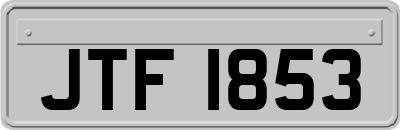 JTF 1853